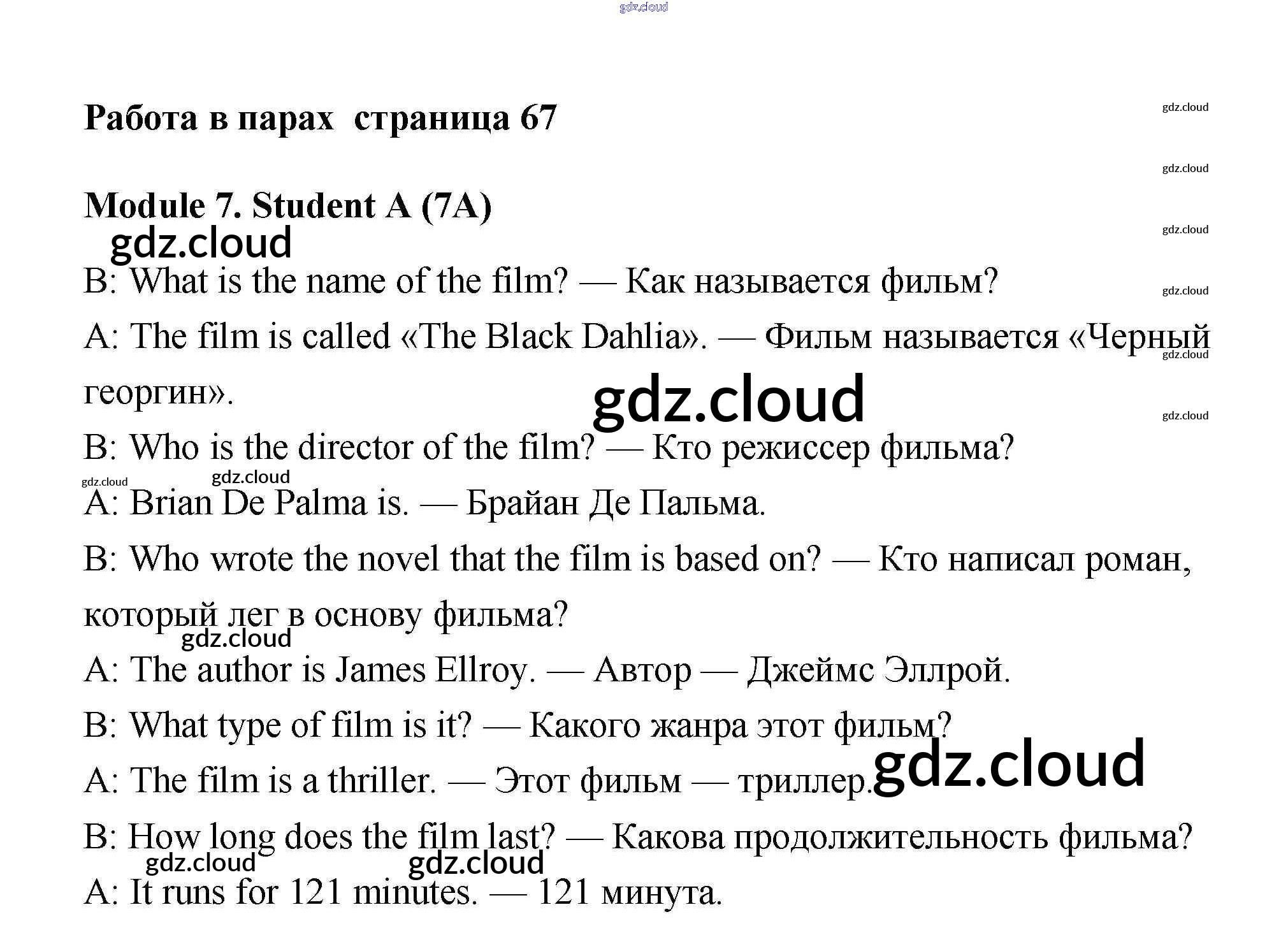 gdz.cloud

Работа в парах страница 67

gdz.cloud

gdz.cloud

Module 7. Student A (7A)

gdz.cloud

gdz.cloud

B: What is the name of the film? — Как называется фильм?

gdz.cloud

A: The film is called «The Black Dahlia». — Фильм называется «Черный георгин».

gdz.cloud

gdz.cloud

gdz.cloud

B: Who is the director of the film? — Кто режиссер фильма?

gdz.cloud

gdz.cloud

A: Brian De Palma is. — Брайан Де Пальма.

B: Who wrote the novel that the film is based on? — Кто написал роман, который лег в основу фильма?

gdz.cloud

A: The author is James Ellroy. — Автор — Джеймс Эллрой.

B: What type of film is it? — Какого жанра этот фильм?

A: The film is a thriller. — Этот фильм — триллер.

gdz.cloud

B: How long does the film last? — Какова продолжительность фильма?

gdz.cloud

gdz.cloud

A: It runs for 121 minutes. — 121 минута.